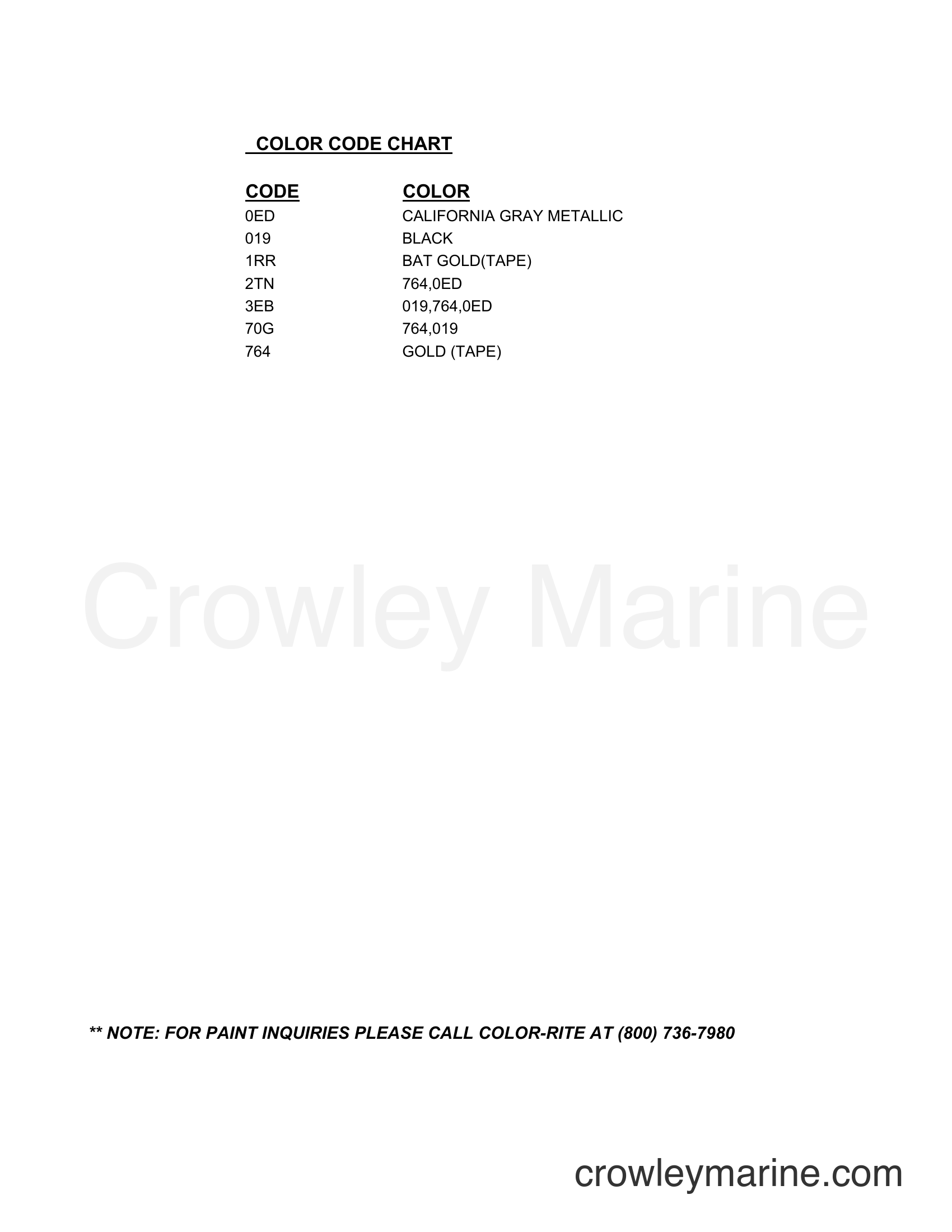 COLOR CODE CHART

| CODE | COLOR |
|---|---|
| 0ED | CALIFORNIA GRAY METALLIC |
| 019 | BLACK |
| 1RR | BAT GOLD(TAPE) |
| 2TN | 764,0ED |
| 3EB | 019,764,0ED |
| 70G | 764,019 |
| 764 | GOLD (TAPE) |

Crowley Marine

** NOTE: FOR PAINT INQUIRIES PLEASE CALL COLOR-RITE AT (800) 736-7980

crowleymarine.com